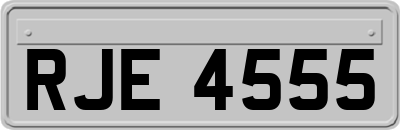 RJE 4555